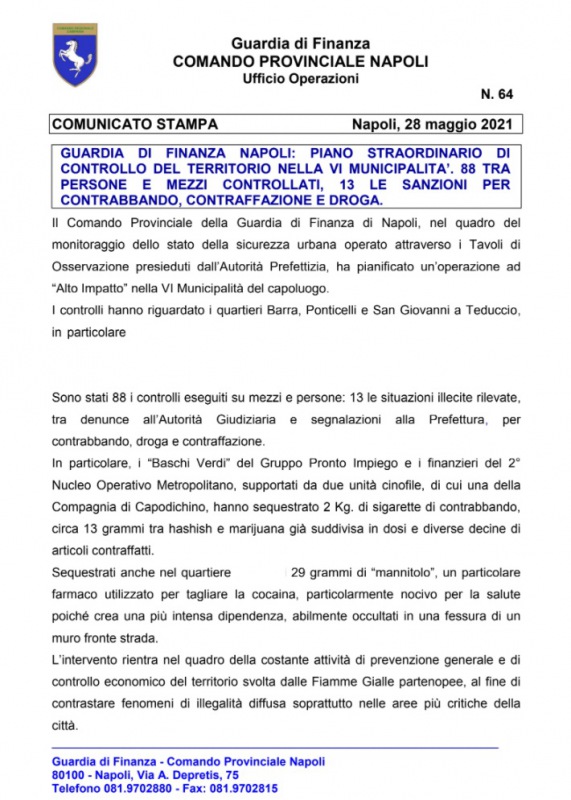 Guardia di Finanza
COMANDO PROVINCIALE NAPOLI
Ufficio Operazioni

N. 64

COMUNICATO STAMPA Napoli, 28 maggio 2021

GUARDIA DI FINANZA NAPOLI: PIANO STRAORDINARIO DI CONTROLLO DEL TERRITORIO NELLA VI MUNICIPALITA'. 88 TRA PERSONE E MEZZI CONTROLLATI, 13 LE SANZIONI PER CONTRABBANDO, CONTRAFFAZIONE E DROGA.

Il Comando Provinciale della Guardia di Finanza di Napoli, nel quadro del monitoraggio dello stato della sicurezza urbana operato attraverso i Tavoli di Osservazione presieduti dall'Autorità Prefettizia, ha pianificato un'operazione ad "Alto Impatto" nella VI Municipalità del capoluogo.
I controlli hanno riguardato i quartieri Barra, Ponticelli e San Giovanni a Teduccio, in particolare

Sono stati 88 i controlli eseguiti su mezzi e persone: 13 le situazioni illecite rilevate, tra denunce all'Autorità Giudiziaria e segnalazioni alla Prefettura, per contrabbando, droga e contraffazione.
In particolare, i "Baschi Verdi" del Gruppo Pronto Impiego e i finanzieri del 2° Nucleo Operativo Metropolitano, supportati da due unità cinofile, di cui una della Compagnia di Capodichino, hanno sequestrato 2 Kg. di sigarette di contrabbando, circa 13 grammi tra hashish e marijuana già suddivisa in dosi e diverse decine di articoli contraffatti.
Sequestrati anche nel quartiere 29 grammi di "mannitolo", un particolare farmaco utilizzato per tagliare la cocaina, particolarmente nocivo per la salute poiché crea una più intensa dipendenza, abilmente occultati in una fessura di un muro fronte strada.
L'intervento rientra nel quadro della costante attività di prevenzione generale e di controllo economico del territorio svolta dalle Fiamme Gialle partenopee, al fine di contrastare fenomeni di illegalità diffusa soprattutto nelle aree più critiche della città.

Guardia di Finanza - Comando Provinciale Napoli
80100 - Napoli, Via A. Depretis, 75
Telefono 081.9702880 - Fax: 081.9702815